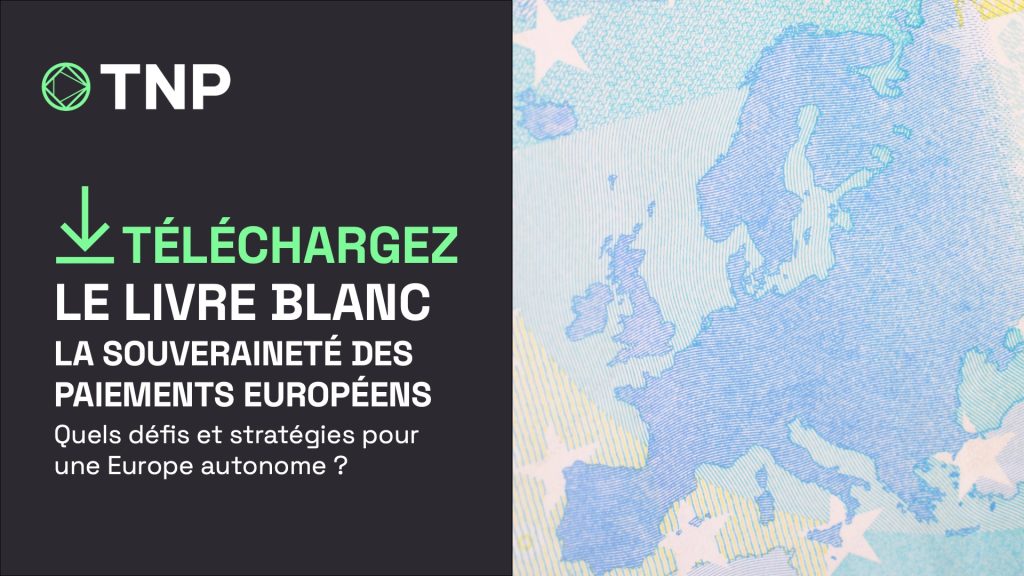 TNP

TÉLÉCHARGEZ
LE LIVRE BLANC
LA SOUVERAINETÉ DES PAIEMENTS EUROPÉENS
Quels défis et stratégies pour une Europe autonome ?